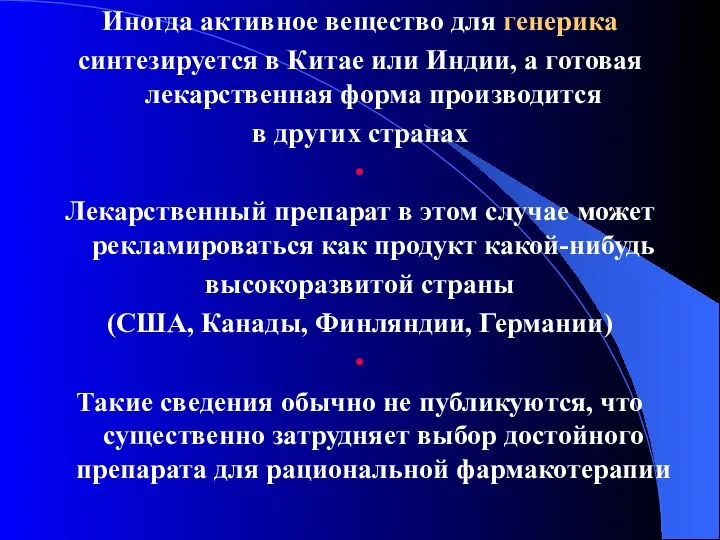 Иногда активное вещество для генерика синтезируется в Китае или Индии, а готовая лекарственная форма производится в других странах

•

Лекарственный препарат в этом случае может рекламироваться как продукт какой-нибудь высокоразвитой страны (США, Канады, Финляндии, Германии)

•

Такие сведения обычно не публикуются, что существенно затрудняет выбор достойного препарата для рациональной фармакотерапии